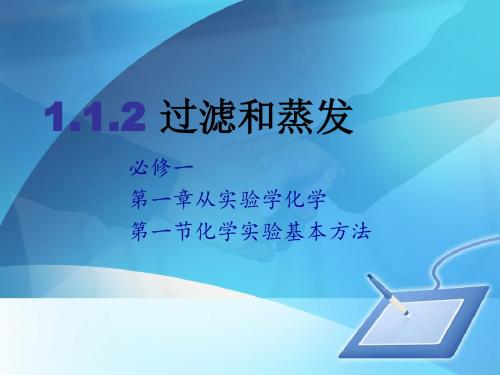 1.1.2 过滤和蒸发

必修一
第一章从实验学化学
第一节化学实验基本方法